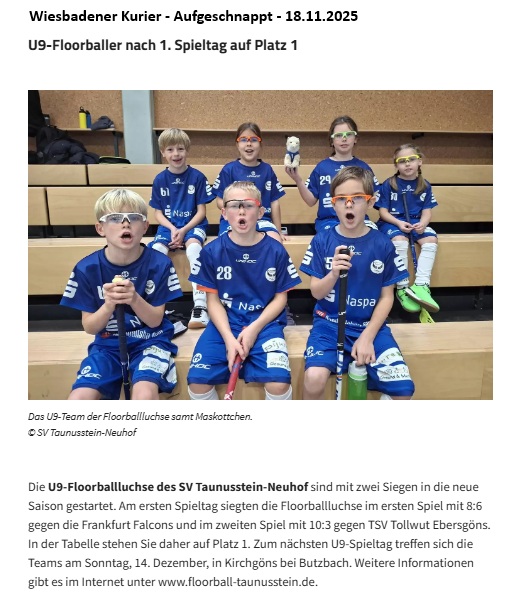 Wiesbadener Kurier - Aufgeschnappt - 18.11.2025

U9-Floorballer nach 1. Spieltag auf Platz 1

Das U9-Team der Floorballluchse samt Maskottchen.
© SV Taunusstein-Neuhof

Die U9-Floorballluchse des SV Taunusstein-Neuhof sind mit zwei Siegen in die neue Saison gestartet. Am ersten Spieltag siegten die Floorballluchse im ersten Spiel mit 8:6 gegen die Frankfurt Falcons und im zweiten Spiel mit 10:3 gegen TSV Tollwut Ebersgöns. In der Tabelle stehen Sie daher auf Platz 1. Zum nächsten U9-Spieltag treffen sich die Teams am Sonntag, 14. Dezember, in Kirchgöns bei Butzbach. Weitere Informationen gibt es im Internet unter www.floorball-taunusstein.de.